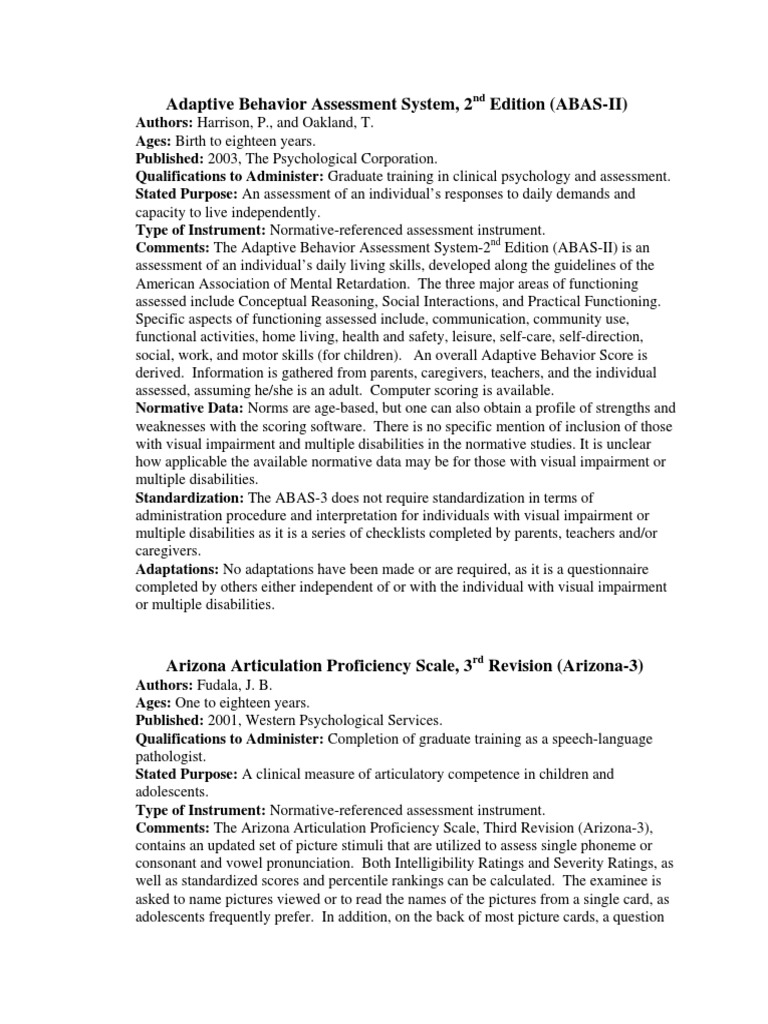 Adaptive Behavior Assessment System, 2$^{nd}$ Edition (ABAS-II)
Authors: Harrison, P., and Oakland, T.
Ages: Birth to eighteen years.
Published: 2003, The Psychological Corporation.
Qualifications to Administer: Graduate training in clinical psychology and assessment.
Stated Purpose: An assessment of an individual's responses to daily demands and capacity to live independently.
Type of Instrument: Normative-referenced assessment instrument.
Comments: The Adaptive Behavior Assessment System-2$^{nd}$ Edition (ABAS-II) is an assessment of an individual's daily living skills, developed along the guidelines of the American Association of Mental Retardation. The three major areas of functioning assessed include Conceptual Reasoning, Social Interactions, and Practical Functioning. Specific aspects of functioning assessed include, communication, community use, functional activities, home living, health and safety, leisure, self-care, self-direction, social, work, and motor skills (for children). An overall Adaptive Behavior Score is derived. Information is gathered from parents, caregivers, teachers, and the individual assessed, assuming he/she is an adult. Computer scoring is available.
Normative Data: Norms are age-based, but one can also obtain a profile of strengths and weaknesses with the scoring software. There is no specific mention of inclusion of those with visual impairment and multiple disabilities in the normative studies. It is unclear how applicable the available normative data may be for those with visual impairment or multiple disabilities.
Standardization: The ABAS-3 does not require standardization in terms of administration procedure and interpretation for individuals with visual impairment or multiple disabilities as it is a series of checklists completed by parents, teachers and/or caregivers.
Adaptations: No adaptations have been made or are required, as it is a questionnaire completed by others either independent of or with the individual with visual impairment or multiple disabilities.

Arizona Articulation Proficiency Scale, 3$^{rd}$ Revision (Arizona-3)
Authors: Fudala, J. B.
Ages: One to eighteen years.
Published: 2001, Western Psychological Services.
Qualifications to Administer: Completion of graduate training as a speech-language pathologist.
Stated Purpose: A clinical measure of articulatory competence in children and adolescents.
Type of Instrument: Normative-referenced assessment instrument.
Comments: The Arizona Articulation Proficiency Scale, Third Revision (Arizona-3), contains an updated set of picture stimuli that are utilized to assess single phoneme or consonant and vowel pronunciation. Both Intelligibility Ratings and Severity Ratings, as well as standardized scores and percentile rankings can be calculated. The examinee is asked to name pictures viewed or to read the names of the pictures from a single card, as adolescents frequently prefer. In addition, on the back of most picture cards, a question